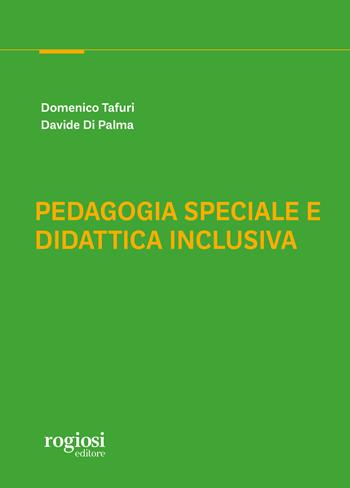 Domenico Tafuri
Davide Di Palma

PEDAGOGIA SPECIALE E DIDATTICA INCLUSIVA

rogiosi
editore